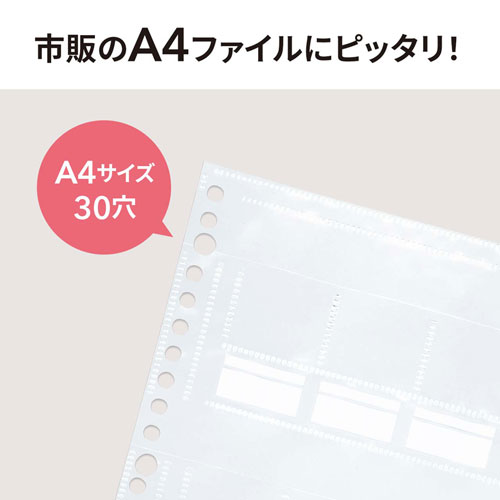 市販のA4ファイルにピッタリ!

A4サイズ
30穴